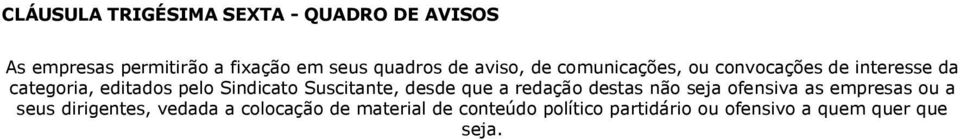 CLÁUSULA TRIGÉSIMA SEXTA - QUADRO DE AVISOS

As empresas permitirão a fixação em seus quadros de aviso, de comunicações, ou convocações de interesse da categoria, editados pelo Sindicato Suscitante, desde que a redação destas não seja ofensiva as empresas ou a seus dirigentes, vedada a colocação de material de conteúdo político partidário ou ofensivo a quem quer que seja.